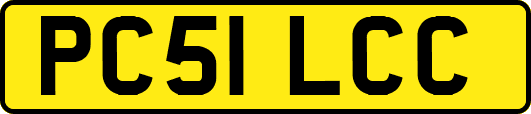 PC51 LCC